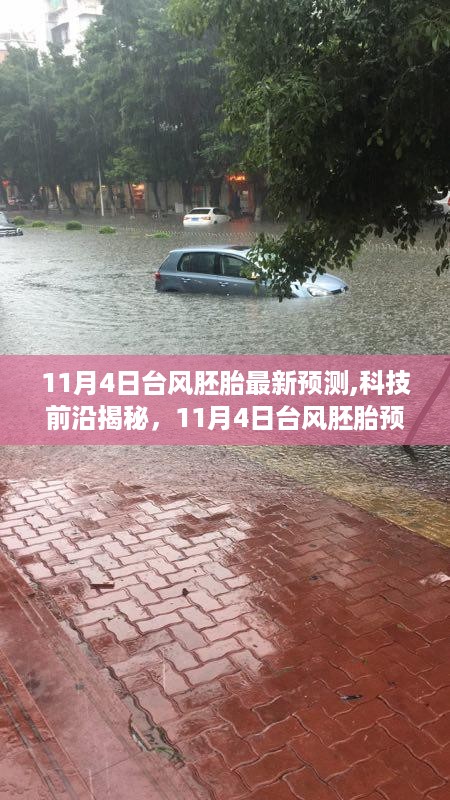 11月4日台风胚胎最新预测,科技前沿揭秘，11月4日台风胚胎预